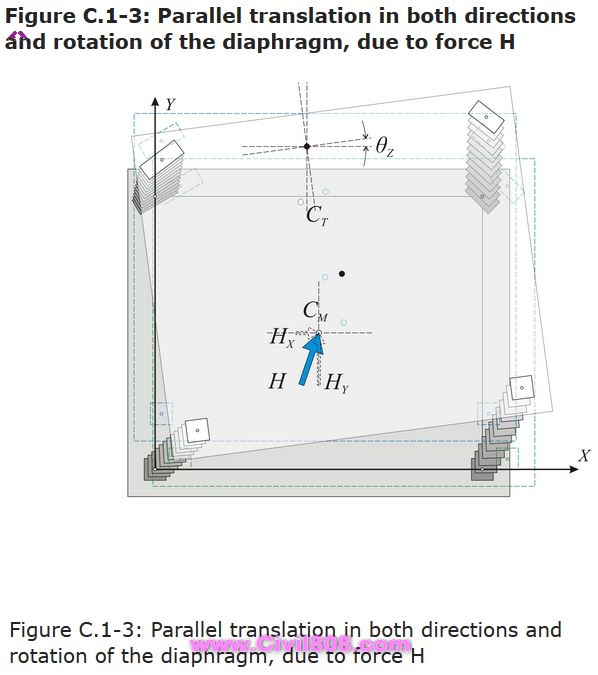 Figure C.1-3: Parallel translation in both directions and rotation of the diaphragm, due to force H

$Y$

$\theta_Z$

$C_T$

$C_M$

$H_X$

$H$

$H_Y$

$X$

Figure C.1-3: Parallel translation in both directions and rotation of the diaphragm, due to force H

www.Civil808.com